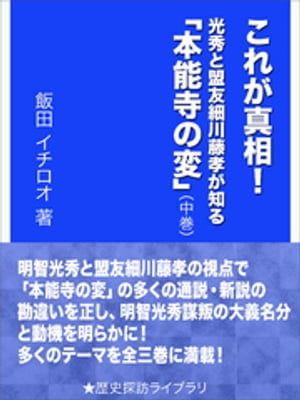 これが真相！
光秀と盟友細川藤孝が知る
「本能寺の変」（中巻）

飯田 イチロオ 著

明智光秀と盟友細川藤孝の視点で「本能寺の変」の多くの通説・新説の勘違いを正し、明智光秀謀叛の大義名分と動機を明らかに！
多くのテーマを全三巻に満載！

★歴史探訪ライブラリ